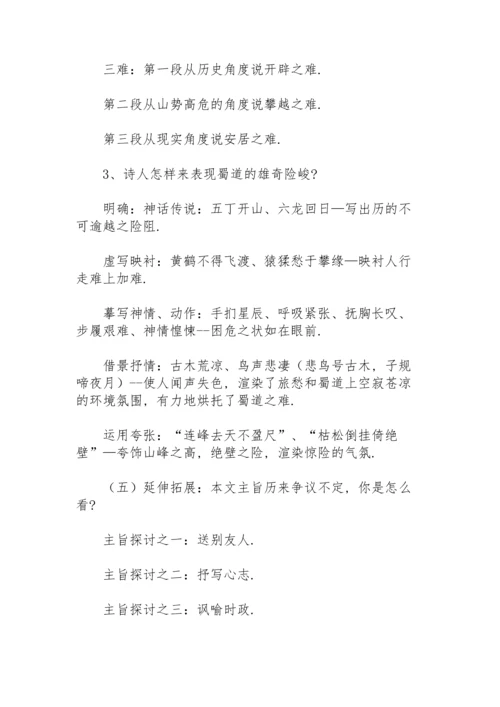 三难：第一段从历史角度说开辟之难.

第二段从山势高危的角度说攀越之难.

第三段从现实角度说安居之难.

3、诗人怎样来表现蜀道的雄奇险峻？

明确：神话传说：五丁开山、六龙回日—写出历的不可逾越之险阻.

虚写映衬：黄鹤不得飞渡、猿猱愁于攀缘—映衬人行走难上加难.

摹写神情、动作：手扪星辰、呼吸紧张、抚胸长叹、步履艰难、神情惶悚--困危之状如在眼前.

借景抒情：古木荒凉、鸟声悲凄（悲鸟号古木，子规啼夜月）--使人闻声失色，渲染了旅愁和蜀道上空寂苍凉的环境氛围，有力地烘托了蜀道之难.

运用夸张：“连峰去天不盈尺”、“枯松倒挂倚绝壁”—夸饰山峰之高，绝壁之险，渲染惊险的气氛.

（五）延伸拓展：本文主旨历来争议不定，你是怎么看？

主旨探讨之一：送别友人.

主旨探讨之二：抒写心志.

主旨探讨之三：讽喻时政.